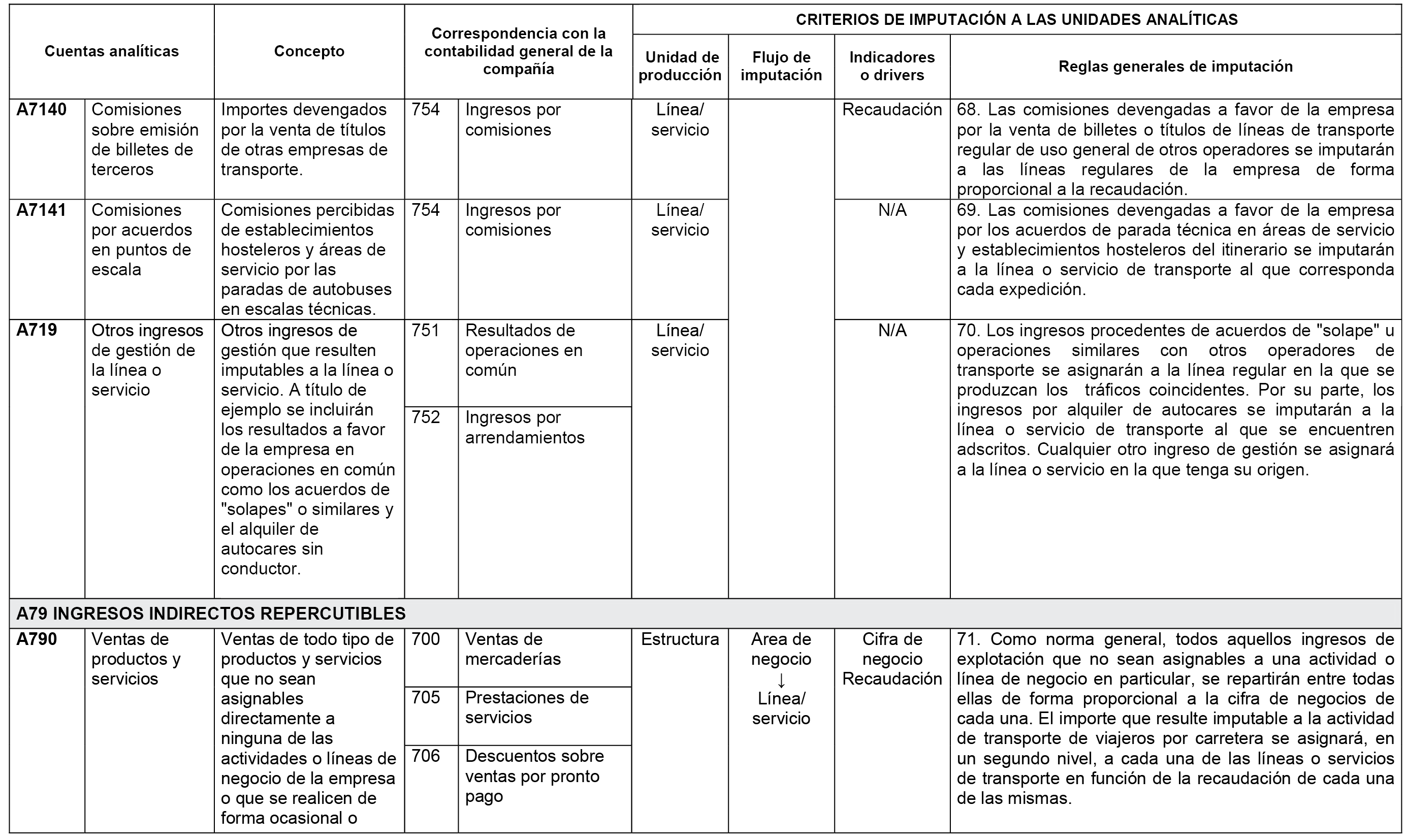 | Cuentas analíticas | | Concepto | Correspondencia con la contabilidad general de la compañía | | CRITERIOS DE IMPUTACIÓN A LAS UNIDADES ANALÍTICAS | | | |
|---|---|---|---|---|---|---|---|---|
| | | | | | Unidad de producción | Flujo de imputación | Indicadores o drivers | Reglas generales de imputación |
| A7140 | Comisiones sobre emisión de billetes de terceros | Importes devengados por la venta de títulos de otras empresas de transporte. | 754 | Ingresos por comisiones | Línea/ servicio | | Recaudación | 68. Las comisiones devengadas a favor de la empresa por la venta de billetes o títulos de líneas de transporte regular de uso general de otros operadores se imputarán a las líneas regulares de la empresa de forma proporcional a la recaudación. |
| A7141 | Comisiones por acuerdos en puntos de escala | Comisiones percibidas de establecimientos hosteleros y áreas de servicio por las paradas de autobuses en escalas técnicas. | 754 | Ingresos por comisiones | Línea/ servicio | | N/A | 69. Las comisiones devengadas a favor de la empresa por los acuerdos de parada técnica en áreas de servicio y establecimientos hosteleros del itinerario se imputarán a la línea o servicio de transporte al que corresponda cada expedición. |
| A719 | Otros ingresos de gestión de la línea o servicio | Otros ingresos de gestión que resulten imputables a la línea o servicio. A título de ejemplo se incluirán los resultados a favor de la empresa en operaciones en común como los acuerdos de "solapes" o similares y el alquiler de autocares sin conductor. | 751 | Resultados de operaciones en común | Línea/ servicio | | N/A | 70. Los ingresos procedentes de acuerdos de "solape" u operaciones similares con otros operadores de transporte se asignarán a la línea regular en la que se produzcan los tráficos coincidentes. Por su parte, los ingresos por alquiler de autocares se imputarán a la línea o servicio de transporte al que se encuentren adscritos. Cualquier otro ingreso de gestión se asignará a la línea o servicio en la que tenga su origen. |
| | | | 752 | Ingresos por arrendamientos | | | | |
| A79 INGRESOS INDIRECTOS REPERCUTIBLES | | | | | | | | |
| A790 | Ventas de productos y servicios | Ventas de todo tipo de productos y servicios que no sean asignables directamente a ninguna de las actividades o líneas de negocio de la empresa o que se realicen de forma ocasional o | 700 | Ventas de mercaderías | Estructura | Area de negocio ↓ Línea/ servicio | Cifra de negocio Recaudación | 71. Como norma general, todos aquellos ingresos de explotación que no sean asignables a una actividad o línea de negocio en particular, se repartirán entre todas ellas de forma proporcional a la cifra de negocios de cada una. El importe que resulte imputable a la actividad de transporte de viajeros por carretera se asignará, en un segundo nivel, a cada una de las líneas o servicios de transporte en función de la recaudación de cada una de las mismas. |
| | | | 705 | Prestaciones de servicios | | | | |
| | | | 706 | Descuentos sobre ventas por pronto pago | | | | |